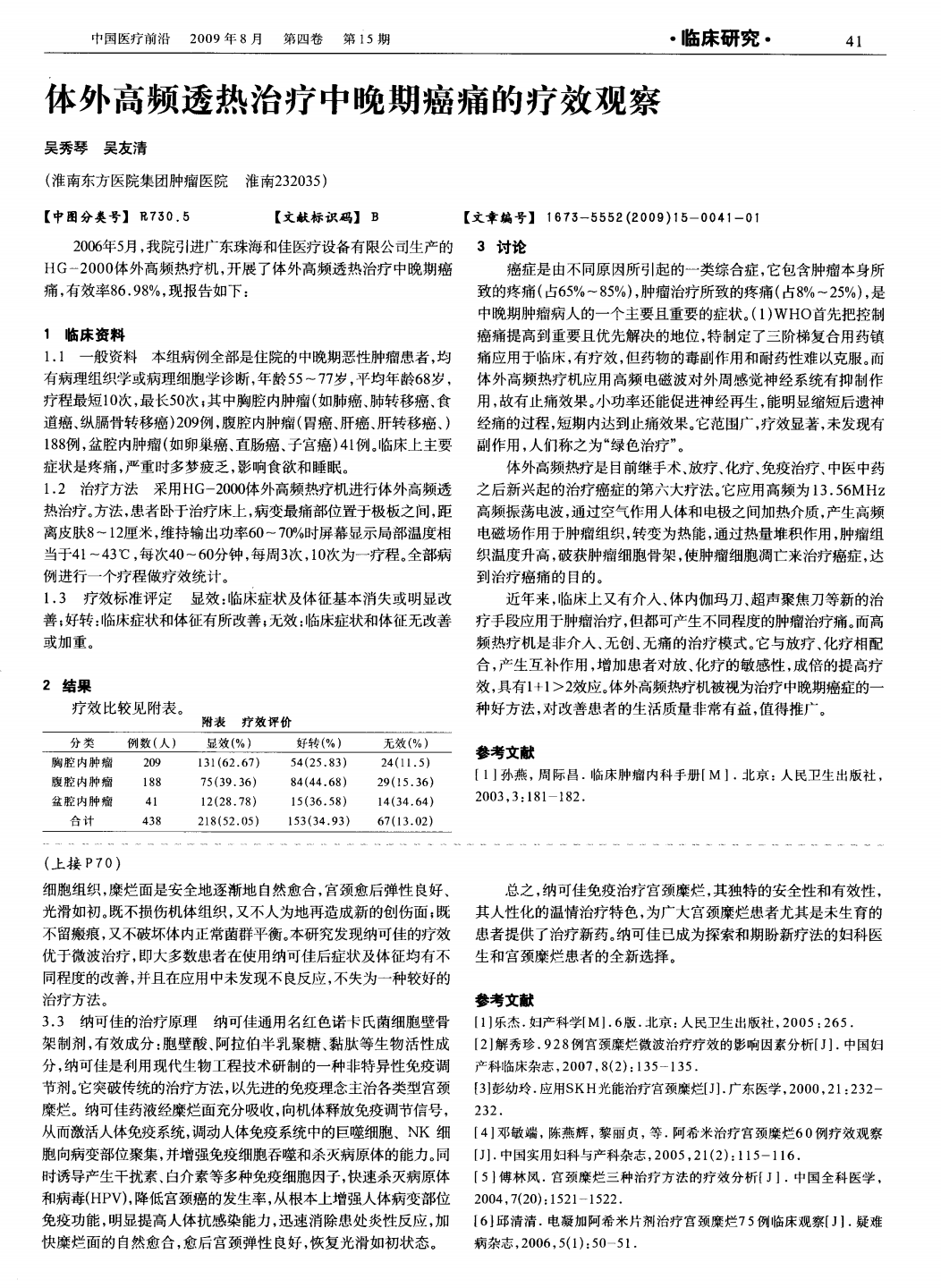 中国医疗前沿　2009年8月　第四卷　第15期

·临床研究·

41

体外高频透热治疗中晚期癌痛的疗效观察

吴秀琴　吴友清

（淮南东方医院集团肿瘤医院　淮南232035）

【中图分类号】R730.5　【文献标识码】B　【文章编号】1673-5552(2009)15-0041-01

2006年5月，我院引进广东珠海和佳医疗设备有限公司生产的HG-2000体外高频热疗机，开展了体外高频透热治疗中晚期癌痛，有效率86.98%，现报告如下：

1 临床资料

1.1 一般资料　本组病例全部是住院的中晚期恶性肿瘤患者，均有病理组织学或病理细胞学诊断，年龄55～77岁，平均年龄68岁，疗程最短10次，最长50次；其中胸腔内肿瘤（如肺癌、肺转移癌、食道癌、纵膈骨转移癌）209例，腹腔内肿瘤（胃癌、肝癌、肝转移癌、）188例，盆腔内肿瘤（如卵巢癌、直肠癌、子宫癌）41例。临床上主要症状是疼痛，严重时多梦疲乏，影响食欲和睡眠。

1.2 治疗方法　采用HG-2000体外高频热疗机进行体外高频透热治疗。方法，患者卧于治疗床上，病变最痛部位置于极板之间，距离皮肤8～12厘米，维持输出功率60～70%时屏幕显示局部温度相当于41～43℃，每次40～60分钟，每周3次，10次为一疗程。全部病例进行一个疗程做疗效统计。

1.3 疗效标准评定　显效：临床症状及体征基本消失或明显改善；好转：临床症状和体征有所改善；无效：临床症状和体征无改善或加重。

2 结果

疗效比较见附表。

附表　疗效评价

| 分类 | 例数（人） | 显效(%) | 好转(%) | 无效(%) |
|---|---|---|---|---|
| 胸腔内肿瘤 | 209 | 131(62.67) | 54(25.83) | 24(11.5) |
| 腹腔内肿瘤 | 188 | 75(39.36) | 84(44.68) | 29(15.36) |
| 盆腔内肿瘤 | 41 | 12(28.78) | 15(36.58) | 14(34.64) |
| 合计 | 438 | 218(52.05) | 153(34.93) | 67(13.02) |

3 讨论

癌症是由不同原因所引起的一类综合症，它包含肿瘤本身所致的疼痛（占65%～85%），肿瘤治疗所致的疼痛（占8%～25%），是中晚期肿瘤病人的一个主要且重要的症状。(1)WHO首先把控制癌痛提高到重要且优先解决的地位，特制定了三阶梯复合用药镇痛应用于临床，有疗效，但药物的毒副作用和耐药性难以克服。而体外高频热疗机应用高频电磁波对外周感觉神经系统有抑制作用，故有止痛效果。小功率还能促进神经再生，能明显缩短后遗神经痛的过程，短期内达到止痛效果。它范围广，疗效显著，未发现有副作用，人们称之为“绿色治疗”。

体外高频热疗是目前继手术、放疗、化疗、免疫治疗、中医中药之后新兴起的治疗癌症的第六大疗法。它应用高频为13.56MHz高频振荡电波，通过空气作用人体和电极之间加热介质，产生高频电磁场作用于肿瘤组织，转变为热能，通过热量堆积作用，肿瘤组织温度升高，破获肿瘤细胞骨架，使肿瘤细胞凋亡来治疗癌症，达到治疗癌痛的目的。

近年来，临床上又有介入、体内伽玛刀、超声聚焦刀等新的治疗手段应用于肿瘤治疗，但都可产生不同程度的肿瘤治疗痛。而高频热疗机是非介入、无创、无痛的治疗模式。它与放疗、化疗相配合，产生互补作用，增加患者对放、化疗的敏感性，成倍的提高疗效，具有1+1>2效应。体外高频热疗机被视为治疗中晚期癌症的一种好方法，对改善患者的生活质量非常有益，值得推广。

参考文献

[1]孙燕，周际昌．临床肿瘤内科手册[M]．北京：人民卫生出版社，2003，3：181-182．

（上接P70）

细胞组织，糜烂面是安全地逐渐地自然愈合，宫颈愈后弹性良好、光滑如初。既不损伤机体组织，又不人为地再造成新的创伤面；既不留瘢痕，又不破坏体内正常菌群平衡。本研究发现纳可佳的疗效优于微波治疗，即大多数患者在使用纳可佳后症状及体征均有不同程度的改善，并且在应用中未发现不良反应，不失为一种较好的治疗方法。

3.3 纳可佳的治疗原理　纳可佳通用名红色诺卡氏菌细胞壁骨架制剂，有效成分：胞壁酸、阿拉伯半乳聚糖、黏肽等生物活性成分，纳可佳是利用现代生物工程技术研制的一种非特异性免疫调节剂。它突破传统的治疗方法，以先进的免疫理念主治各类型宫颈糜烂。纳可佳药液经糜烂面充分吸收，向机体释放免疫调节信号，从而激活人体免疫系统，调动人体免疫系统中的巨噬细胞、NK细胞向病变部位聚集，并增强免疫细胞吞噬和杀灭病原体的能力。同时诱导产生干扰素、白介素等多种免疫细胞因子，快速杀灭病原体和病毒(HPV)，降低宫颈癌的发生率，从根本上增强人体病变部位免疫功能，明显提高人体抗感染能力，迅速消除患处炎性反应，加快糜烂面的自然愈合，愈后宫颈弹性良好，恢复光滑如初状态。

总之，纳可佳免疫治疗宫颈糜烂，其独特的安全性和有效性，其人性化的温情治疗特色，为广大宫颈糜烂患者尤其是未生育的患者提供了治疗新药。纳可佳已成为探索和期盼新疗法的妇科医生和宫颈糜烂患者的全新选择。

参考文献

[1]乐杰．妇产科学[M]．6版．北京：人民卫生出版社，2005：265．

[2]解秀珍．928例宫颈糜烂微波治疗疗效的影响因素分析[J]．中国妇产科临床杂志，2007，8(2)：135-135．

[3]彭幼玲．应用SKH光能治疗宫颈糜烂[J]．广东医学，2000，21：232-232．

[4]邓敏端，陈燕辉，黎丽贞，等．阿希米治疗宫颈糜烂60例疗效观察[J]．中国实用妇科与产科杂志，2005，21(2)：115-116．

[5]傅林凤．宫颈糜烂三种治疗方法的疗效分析[J]．中国全科医学，2004，7(20)：1521-1522．

[6]邱清清．电凝加阿希米片剂治疗宫颈糜烂75例临床观察[J]．疑难病杂志，2006，5(1)：50-51．